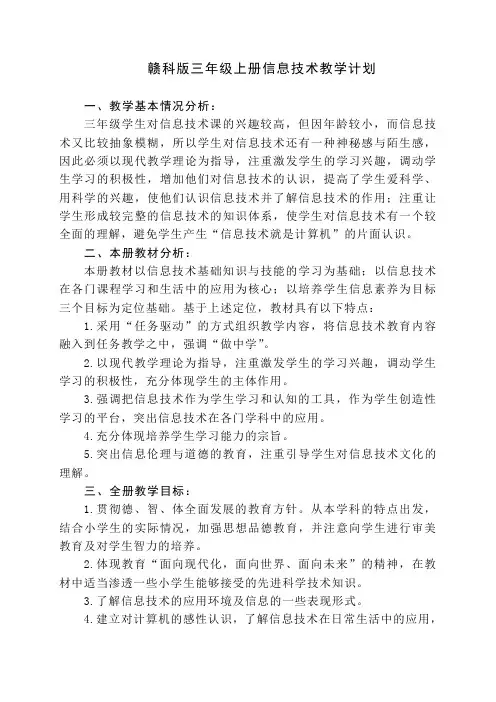 赣科版三年级上册信息技术教学计划

一、教学基本情况分析：

三年级学生对信息技术课的兴趣较高，但因年龄较小，而信息技术又比较抽象模糊，所以学生对信息技术还有一种神秘感与陌生感，因此必须以现代教学理论为指导，注重激发学生的学习兴趣，调动学生学习的积极性，增加他们对信息技术的认识，提高了学生爱科学、用科学的兴趣，使他们认识信息技术并了解信息技术的作用；注重让学生形成较完整的信息技术的知识体系，使学生对信息技术有一个较全面的理解，避免学生产生“信息技术就是计算机”的片面认识。

二、本册教材分析：

本册教材以信息技术基础知识与技能的学习为基础；以信息技术在各门课程学习和生活中的应用为核心；以培养学生信息素养为目标三个目标为定位基础。基于上述定位，教材具有以下特点：

1.采用“任务驱动”的方式组织教学内容，将信息技术教育内容融入到任务教学之中，强调“做中学”。

2.以现代教学理论为指导，注重激发学生的学习兴趣，调动学生学习的积极性，充分体现学生的主体作用。

3.强调把信息技术作为学生学习和认知的工具，作为学生创造性学习的平台，突出信息技术在各门学科中的应用。

4.充分体现培养学生学习能力的宗旨。

5.突出信息伦理与道德的教育，注重引导学生对信息技术文化的理解。

三、全册教学目标：

1.贯彻德、智、体全面发展的教育方针。从本学科的特点出发，结合小学生的实际情况，加强思想品德教育，并注意向学生进行审美教育及对学生智力的培养。

2.体现教育“面向现代化，面向世界、面向未来”的精神，在教材中适当渗透一些小学生能够接受的先进科学技术知识。

3.了解信息技术的应用环境及信息的一些表现形式。

4.建立对计算机的感性认识，了解信息技术在日常生活中的应用，